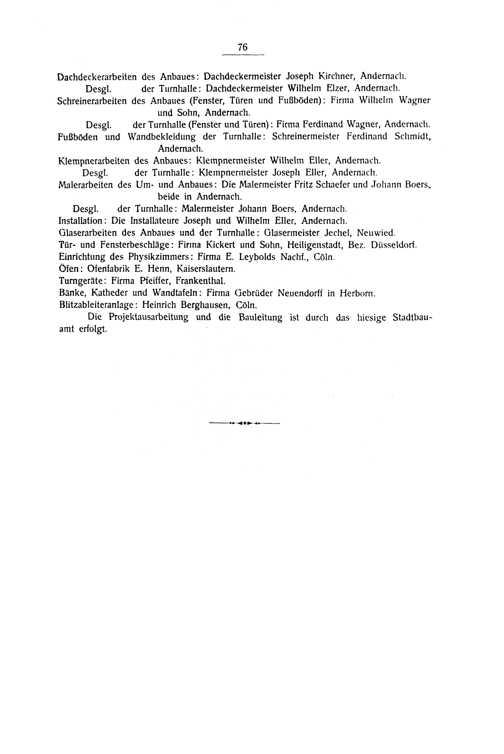 76

Dachdeckerarbeiten des Anbaues: Dachdeckermeister Joseph Kirchner, Andernach.
Desgl. der Turnhalle: Dachdeckermeister Wilhelm Elzer, Andernach.
Schreinerarbeiten des Anbaues (Fenster, Türen und Fußböden): Firma Wilhelm Wagner und Sohn, Andernach.
Desgl. der Turnhalle (Fenster und Türen): Firma Ferdinand Wagner, Andernach.
Fußböden und Wandbekleidung der Turnhalle: Schreinermeister Ferdinand Schmidt, Andernach.
Klempnerarbeiten des Anbaues: Klempnermeister Wilhelm Eller, Andernach.
Desgl. der Turnhalle: Klempnermeister Joseph Eller, Andernach.
Malerarbeiten des Um- und Anbaues: Die Malermeister Fritz Schaefer und Johann Boers, beide in Andernach.
Desgl. der Turnhalle: Malermeister Johann Boers, Andernach.
Installation: Die Installateure Joseph und Wilhelm Eller, Andernach.
Glaserarbeiten des Anbaues und der Turnhalle: Glasermeister Jechel, Neuwied.
Tür- und Fensterbeschläge: Firma Kickert und Sohn, Heiligenstadt, Bez. Düsseldorf.
Einrichtung des Physikzimmers: Firma E. Leybolds Nachf., Cöln.
Öfen: Ofenfabrik E. Henn, Kaiserslautern.
Turngeräte: Firma Pfeiffer, Frankenthal.
Bänke, Katheder und Wandtafeln: Firma Gebrüder Neuendorff in Herborn.
Blitzableiteranlage: Heinrich Berghausen, Cöln.

Die Projektausarbeitung und die Bauleitung ist durch das hiesige Stadtbauamt erfolgt.